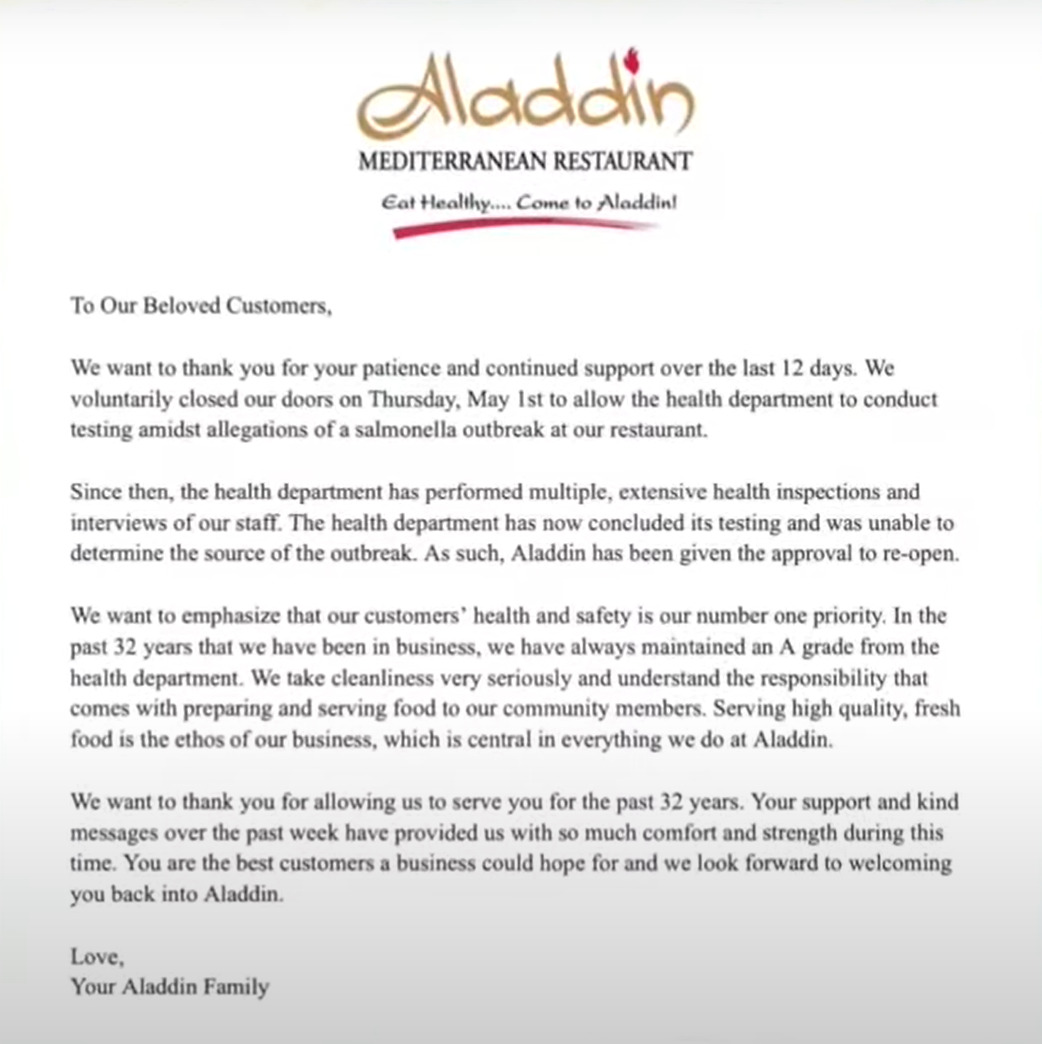 Aladdin
MEDITERRANEAN RESTAURANT
Eat Healthy.... Come to Aladdin!

To Our Beloved Customers,

We want to thank you for your patience and continued support over the last 12 days. We voluntarily closed our doors on Thursday, May 1st to allow the health department to conduct testing amidst allegations of a salmonella outbreak at our restaurant.

Since then, the health department has performed multiple, extensive health inspections and interviews of our staff. The health department has now concluded its testing and was unable to determine the source of the outbreak. As such, Aladdin has been given the approval to re-open.

We want to emphasize that our customers' health and safety is our number one priority. In the past 32 years that we have been in business, we have always maintained an A grade from the health department. We take cleanliness very seriously and understand the responsibility that comes with preparing and serving food to our community members. Serving high quality, fresh food is the ethos of our business, which is central in everything we do at Aladdin.

We want to thank you for allowing us to serve you for the past 32 years. Your support and kind messages over the past week have provided us with so much comfort and strength during this time. You are the best customers a business could hope for and we look forward to welcoming you back into Aladdin.

Love,
Your Aladdin Family